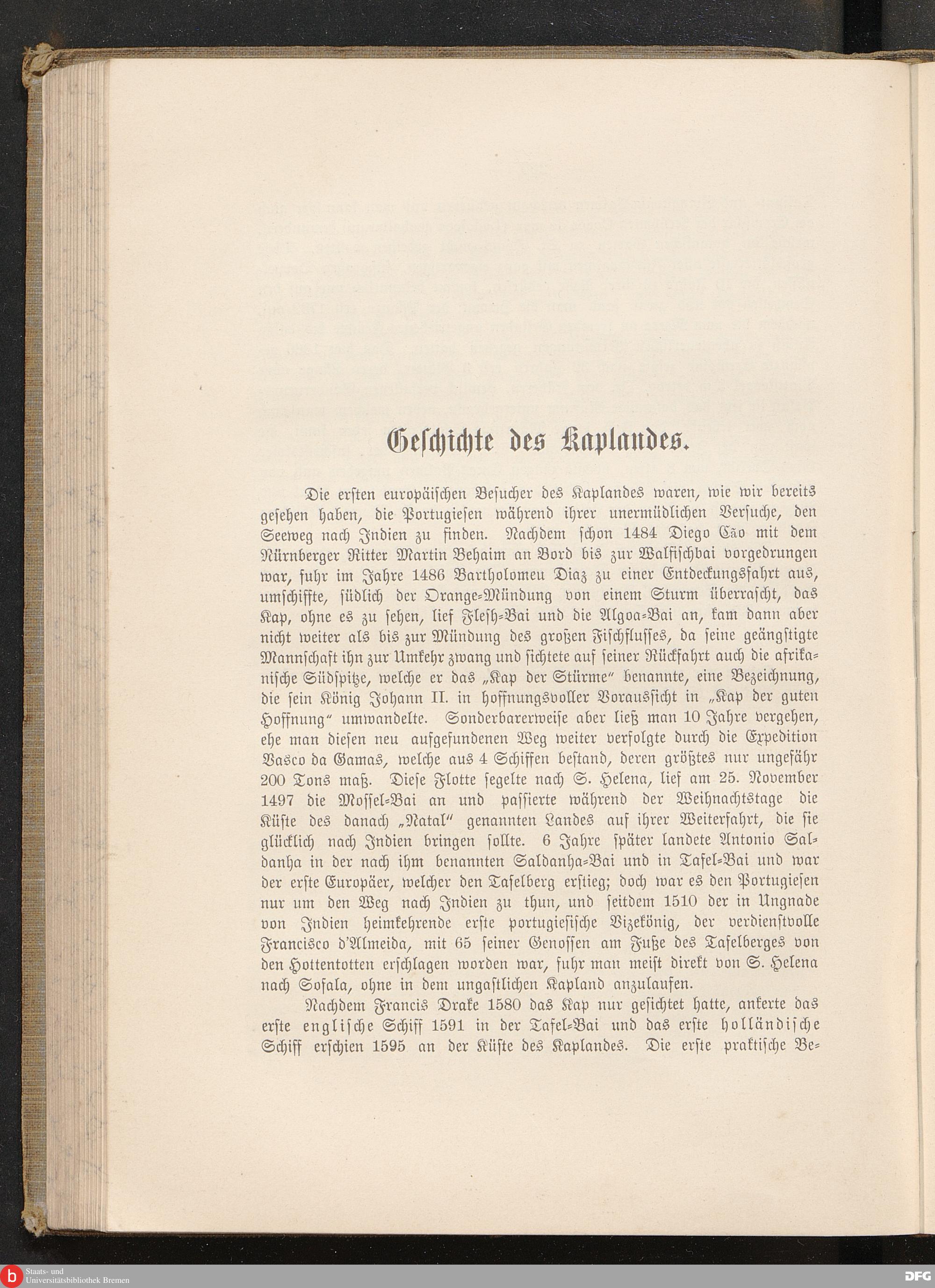 Geschichte des Kaplandes.

Die ersten europäischen Besucher des Kaplandes waren, wie wir bereits gesehen haben, die Portugiesen während ihrer unermüdlichen Versuche, den Seeweg nach Indien zu finden. Nachdem schon 1484 Diego Cão mit dem Nürnberger Ritter Martin Behaim an Bord bis zur Walfischbai vorgedrungen war, fuhr im Jahre 1486 Bartholomeu Diaz zu einer Entdeckungsfahrt aus, umschiffte, südlich der Orange-Mündung von einem Sturm überrascht, das Kap, ohne es zu sehen, lief Flesh-Bai und die Algoa-Bai an, kam dann aber nicht weiter als bis zur Mündung des großen Fischflusses, da seine geängstigte Mannschaft ihn zur Umkehr zwang und sichtete auf seiner Rückfahrt auch die afrikanische Südspitze, welche er das „Kap der Stürme" benannte, eine Bezeichnung, die sein König Johann II. in hoffnungsvoller Voraussicht in „Kap der guten Hoffnung" umwandelte. Sonderbarerweise aber ließ man 10 Jahre vergehen, ehe man diesen neu aufgefundenen Weg weiter verfolgte durch die Expedition Vasco da Gamas, welche aus 4 Schiffen bestand, deren größtes nur ungefähr 200 Tons maß. Diese Flotte segelte nach S. Helena, lief am 25. November 1497 die Mossel-Bai an und passierte während der Weihnachtstage die Küste des danach „Natal" genannten Landes auf ihrer Weiterfahrt, die sie glücklich nach Indien bringen sollte. 6 Jahre später landete Antonio Saldanha in der nach ihm benannten Saldanha-Bai und in Tafel-Bai und war der erste Europäer, welcher den Tafelberg erstieg; doch war es den Portugiesen nur um den Weg nach Indien zu thun, und seitdem 1510 der in Ungnade von Indien heimkehrende erste portugiesische Vizekönig, der verdienstvolle Francisco d'Almeida, mit 65 seiner Genossen am Fuße des Tafelberges von den Hottentotten erschlagen worden war, fuhr man meist direkt von S. Helena nach Sofala, ohne in dem ungastlichen Kapland anzulaufen.

Nachdem Francis Drake 1580 das Kap nur gesichtet hatte, ankerte das erste englische Schiff 1591 in der Tafel-Bai und das erste holländische Schiff erschien 1595 an der Küste des Kaplandes. Die erste praktische Be-

Staats- und Universitätsbibliothek Bremen
DFG